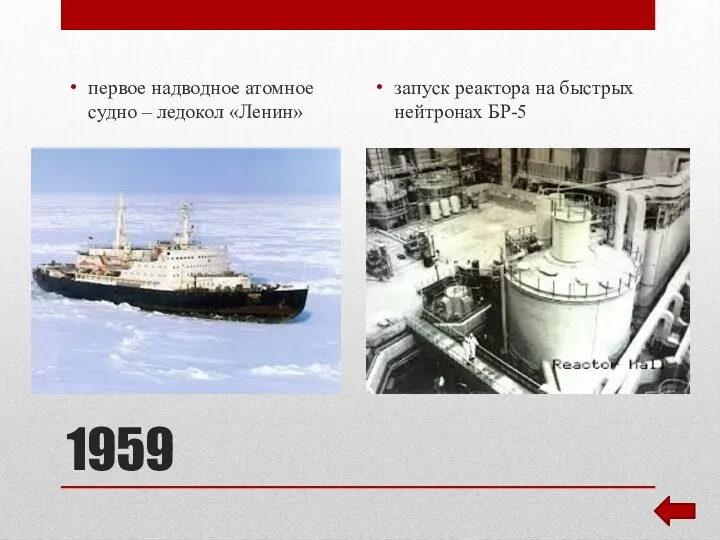 • первое надводное атомное судно – ледокол «Ленин»

• запуск реактора на быстрых нейтронах БР-5

Reactor Hall

1959